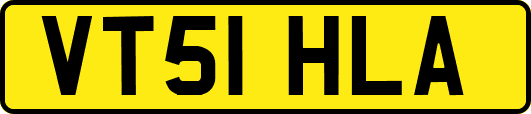 VT51 HLA